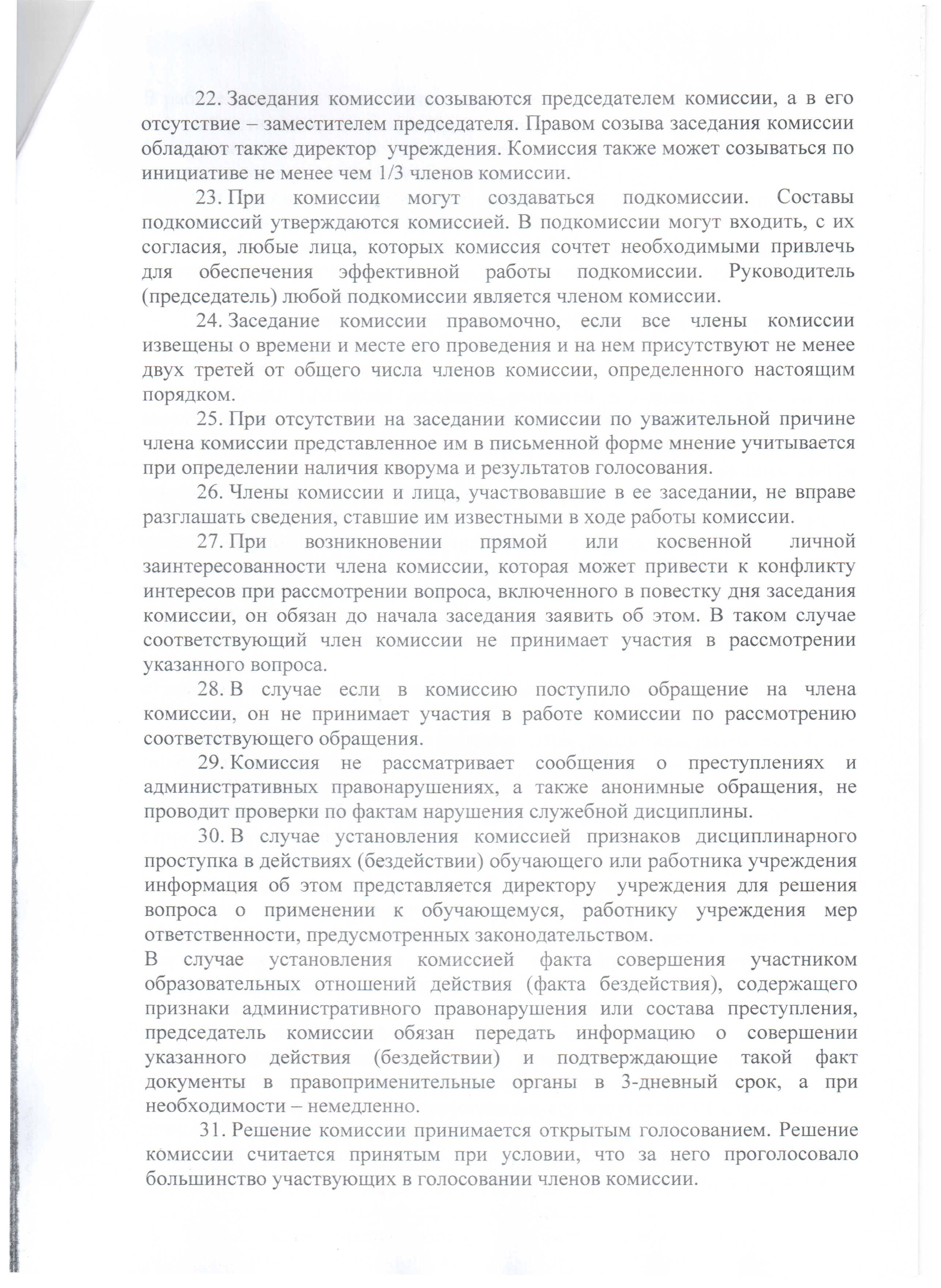 22. Заседания комиссии созываются председателем комиссии, а в его отсутствие – заместителем председателя. Правом созыва заседания комиссии обладают также директор учреждения. Комиссия также может созываться по инициативе не менее чем 1/3 членов комиссии.

23. При комиссии могут создаваться подкомиссии. Составы подкомиссий утверждаются комиссией. В подкомиссии могут входить, с их согласия, любые лица, которых комиссия сочтет необходимыми привлечь для обеспечения эффективной работы подкомиссии. Руководитель (председатель) любой подкомиссии является членом комиссии.

24. Заседание комиссии правомочно, если все члены комиссии извещены о времени и месте его проведения и на нем присутствуют не менее двух третей от общего числа членов комиссии, определенного настоящим порядком.

25. При отсутствии на заседании комиссии по уважительной причине члена комиссии представленное им в письменной форме мнение учитывается при определении наличия кворума и результатов голосования.

26. Члены комиссии и лица, участвовавшие в ее заседании, не вправе разглашать сведения, ставшие им известными в ходе работы комиссии.

27. При возникновении прямой или косвенной личной заинтересованности члена комиссии, которая может привести к конфликту интересов при рассмотрении вопроса, включенного в повестку дня заседания комиссии, он обязан до начала заседания заявить об этом. В таком случае соответствующий член комиссии не принимает участия в рассмотрении указанного вопроса.

28. В случае если в комиссию поступило обращение на члена комиссии, он не принимает участия в работе комиссии по рассмотрению соответствующего обращения.

29. Комиссия не рассматривает сообщения о преступлениях и административных правонарушениях, а также анонимные обращения, не проводит проверки по фактам нарушения служебной дисциплины.

30. В случае установления комиссией признаков дисциплинарного проступка в действиях (бездействии) обучающего или работника учреждения информация об этом представляется директору учреждения для решения вопроса о применении к обучающемуся, работнику учреждения мер ответственности, предусмотренных законодательством.
В случае установления комиссией факта совершения участником образовательных отношений действия (факта бездействия), содержащего признаки административного правонарушения или состава преступления, председатель комиссии обязан передать информацию о совершении указанного действия (бездействии) и подтверждающие такой факт документы в правоприменительные органы в 3-дневный срок, а при необходимости – немедленно.

31. Решение комиссии принимается открытым голосованием. Решение комиссии считается принятым при условии, что за него проголосовало большинство участвующих в голосовании членов комиссии.